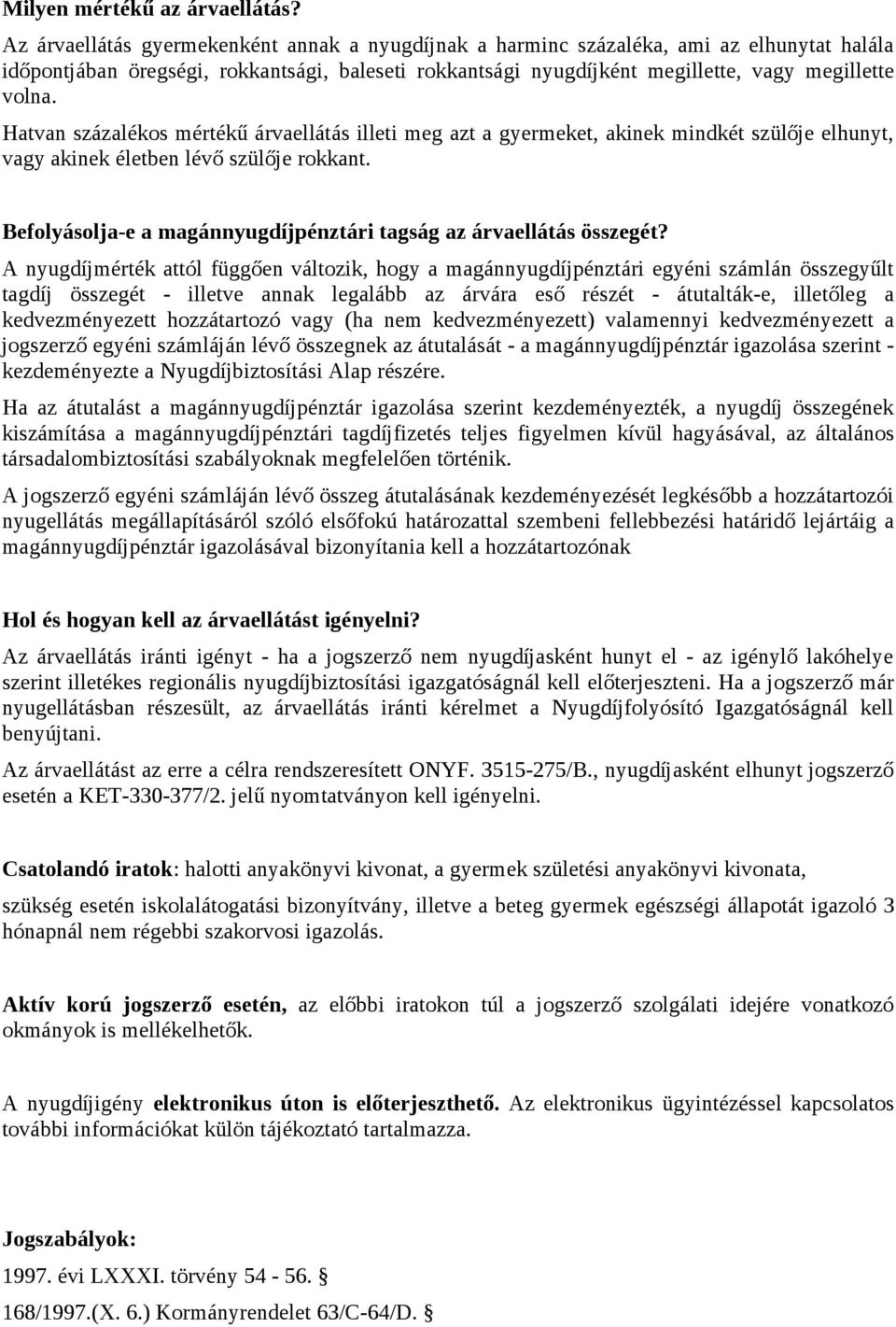 Milyen mértékű az árvaellátás?

Az árvaellátás gyermekenként annak a nyugdíjnak a harminc százaléka, ami az elhunytat halála időpontjában öregségi, rokkantsági, baleseti rokkantsági nyugdíjként megillette, vagy megillette volna.

Hatvan százalékos mértékű árvaellátás illeti meg azt a gyermeket, akinek mindkét szülője elhunyt, vagy akinek életben lévő szülője rokkant.

Befolyásolja-e a magánnyugdíjpénztári tagság az árvaellátás összegét?

A nyugdíjmérték attól függően változik, hogy a magánnyugdíjpénztári egyéni számlán összegyűlt tagdíj összegét - illetve annak legalább az árvára eső részét - átutalták-e, illetőleg a kedvezményezett hozzátartozó vagy (ha nem kedvezményezett) valamennyi kedvezményezett a jogszerző egyéni számláján lévő összegnek az átutalását - a magánnyugdíjpénztár igazolása szerint - kezdeményezte a Nyugdíjbiztosítási Alap részére.

Ha az átutalást a magánnyugdíjpénztár igazolása szerint kezdeményezték, a nyugdíj összegének kiszámítása a magánnyugdíjpénztári tagdíjfizetés teljes figyelmen kívül hagyásával, az általános társadalombiztosítási szabályoknak megfelelően történik.

A jogszerző egyéni számláján lévő összeg átutalásának kezdeményezését legkésőbb a hozzátartozói nyugellátás megállapításáról szóló elsőfokú határozattal szembeni fellebbezési határidő lejártáig a magánnyugdíjpénztár igazolásával bizonyítania kell a hozzátartozónak

Hol és hogyan kell az árvaellátást igényelni?

Az árvaellátás iránti igényt - ha a jogszerző nem nyugdíjasként hunyt el - az igénylő lakóhelye szerint illetékes regionális nyugdíjbiztosítási igazgatóságnál kell előterjeszteni. Ha a jogszerző már nyugellátásban részesült, az árvaellátás iránti kérelmet a Nyugdíjfolyósító Igazgatóságnál kell benyújtani.

Az árvaellátást az erre a célra rendszeresített ONYF. 3515-275/B., nyugdíjasként elhunyt jogszerző esetén a KET-330-377/2. jelű nyomtatványon kell igényelni.

Csatolandó iratok: halotti anyakönyvi kivonat, a gyermek születési anyakönyvi kivonata,

szükség esetén iskolalátogatási bizonyítvány, illetve a beteg gyermek egészségi állapotát igazoló 3 hónapnál nem régebbi szakorvosi igazolás.

Aktív korú jogszerző esetén, az előbbi iratokon túl a jogszerző szolgálati idejére vonatkozó okmányok is mellékelhetők.

A nyugdíjigény elektronikus úton is előterjeszthető. Az elektronikus ügyintézéssel kapcsolatos további információkat külön tájékoztató tartalmazza.

Jogszabályok:

1997. évi LXXXI. törvény 54 - 56. §

168/1997.(X. 6.) Kormányrendelet 63/C-64/D. §